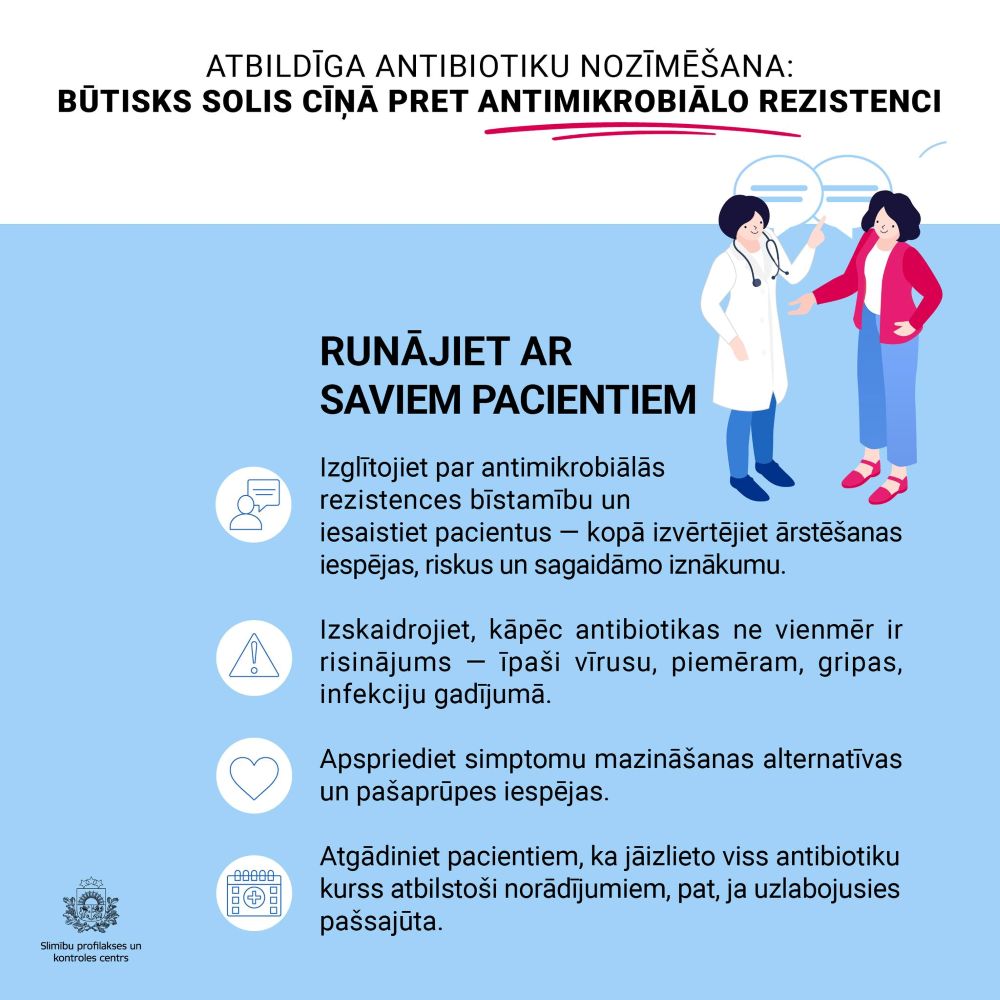 ATBILDĪGA ANTIBIOTIKU NOZĪMĒŠANA:
BŪTISKS SOLIS CĪŅĀ PRET ANTIMIKROBIĀLO REZISTENCI

RUNĀJIET AR SAVIEM PACIENTIEM

Izglītojiet par antimikrobiālās rezistences bīstamību un iesaistiet pacientus — kopā izvērtējiet ārstēšanas iespējas, riskus un sagaidāmo iznākumu.

Izskaidrojiet, kāpēc antibiotikas ne vienmēr ir risinājums — īpaši vīrusu, piemēram, gripas, infekciju gadījumā.

Apspriediet simptomu mazināšanas alternatīvas un pašaprūpes iespējas.

Atgādiniet pacientiem, ka jāizlieto viss antibiotiku kurss atbilstoši norādījumiem, pat, ja uzlabojusies pašsajūta.

Slimību profilakses un kontroles centrs